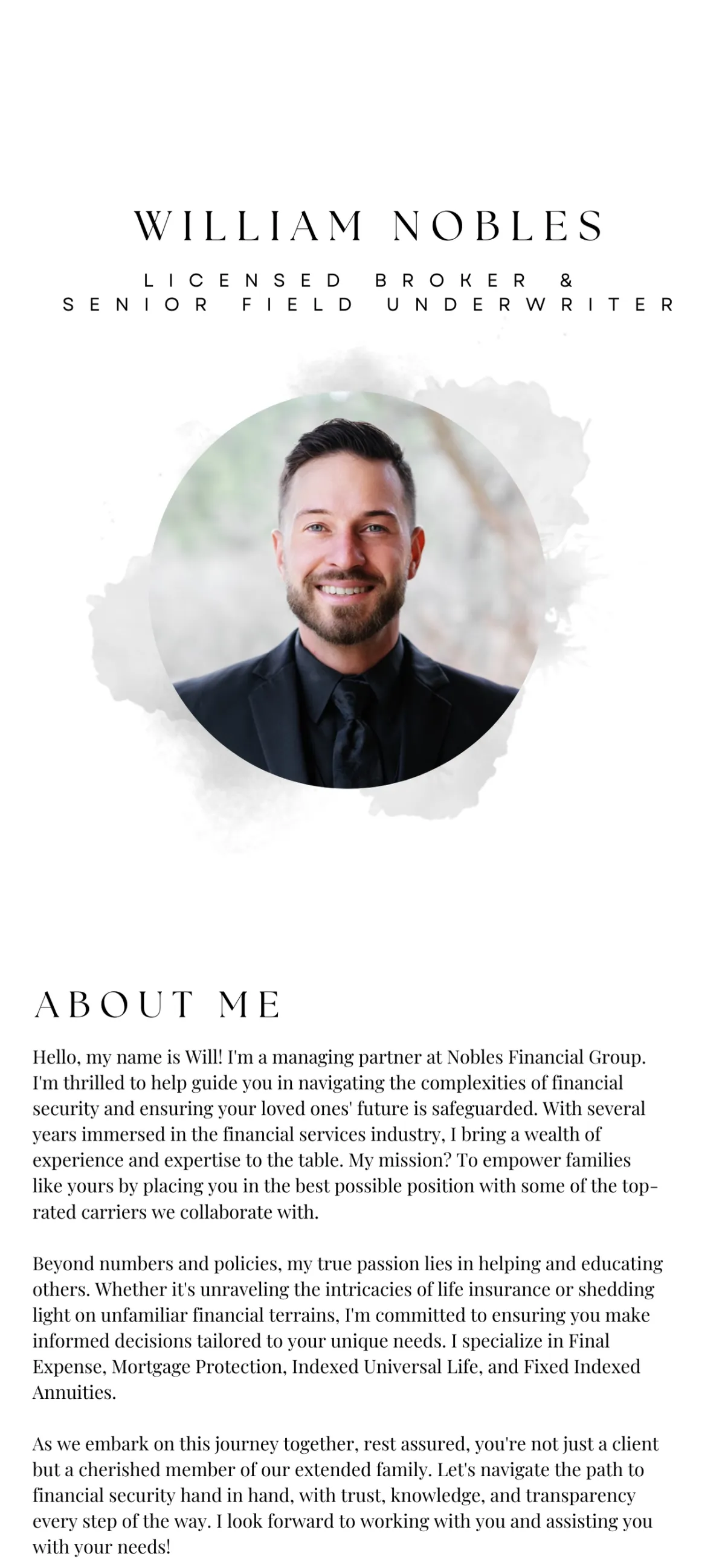 WILLIAM NOBLES

LICENSED BROKER &
SENIOR FIELD UNDERWRITER

ABOUT ME

Hello, my name is Will! I'm a managing partner at Nobles Financial Group. I'm thrilled to help guide you in navigating the complexities of financial security and ensuring your loved ones' future is safeguarded. With several years immersed in the financial services industry, I bring a wealth of experience and expertise to the table. My mission? To empower families like yours by placing you in the best possible position with some of the top-rated carriers we collaborate with.

Beyond numbers and policies, my true passion lies in helping and educating others. Whether it's unraveling the intricacies of life insurance or shedding light on unfamiliar financial terrains, I'm committed to ensuring you make informed decisions tailored to your unique needs. I specialize in Final Expense, Mortgage Protection, Indexed Universal Life, and Fixed Indexed Annuities.

As we embark on this journey together, rest assured, you're not just a client but a cherished member of our extended family. Let's navigate the path to financial security hand in hand, with trust, knowledge, and transparency every step of the way. I look forward to working with you and assisting you with your needs!